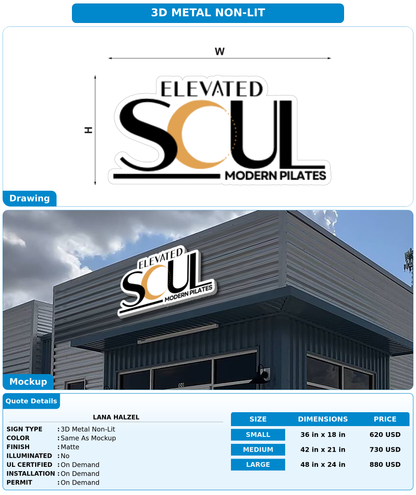 3D METAL NON-LIT

W

H

ELEVATED
SOUL
MODERN PILATES

Drawing

ELEVATED
SOUL
MODERN PILATES

Mockup

Quote Details

LANA HALZEL

SIGN TYPE : 3D Metal Non-Lit
COLOR : Same As Mockup
FINISH : Matte
ILLUMINATED : No
UL CERTIFIED : On Demand
INSTALLATION : On Demand
PERMIT : On Demand

| SIZE | DIMENSIONS | PRICE |
|---|---|---|
| SMALL | 36 in x 18 in | 620 USD |
| MEDIUM | 42 in x 21 in | 730 USD |
| LARGE | 48 in x 24 in | 880 USD |